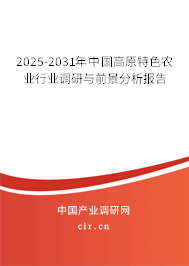 2025-2031年中国高原特色农业行业调研与前景分析报告

中国产业调研网
cir.cn